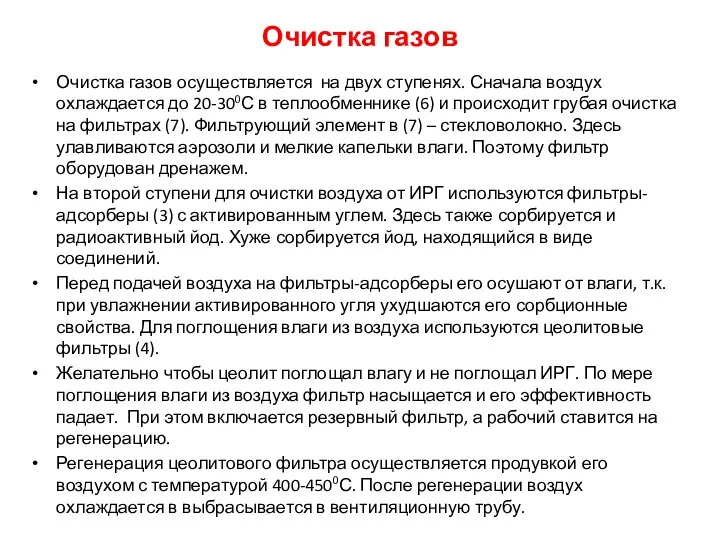 Очистка газов

• Очистка газов осуществляется на двух ступенях. Сначала воздух охлаждается до 20-30$^0$С в теплообменнике (6) и происходит грубая очистка на фильтрах (7). Фильтрующий элемент в (7) – стекловолокно. Здесь улавливаются аэрозоли и мелкие капельки влаги. Поэтому фильтр оборудован дренажем.
• На второй ступени для очистки воздуха от ИРГ используются фильтры-адсорберы (3) с активированным углем. Здесь также сорбируется и радиоактивный йод. Хуже сорбируется йод, находящийся в виде соединений.
• Перед подачей воздуха на фильтры-адсорберы его осушают от влаги, т.к. при увлажнении активированного угля ухудшаются его сорбционные свойства. Для поглощения влаги из воздуха используются цеолитовые фильтры (4).
• Желательно чтобы цеолит поглощал влагу и не поглощал ИРГ. По мере поглощения влаги из воздуха фильтр насыщается и его эффективность падает. При этом включается резервный фильтр, а рабочий ставится на регенерацию.
• Регенерация цеолитового фильтра осуществляется продувкой его воздухом с температурой 400-450$^0$С. После регенерации воздух охлаждается в выбрасывается в вентиляционную трубу.